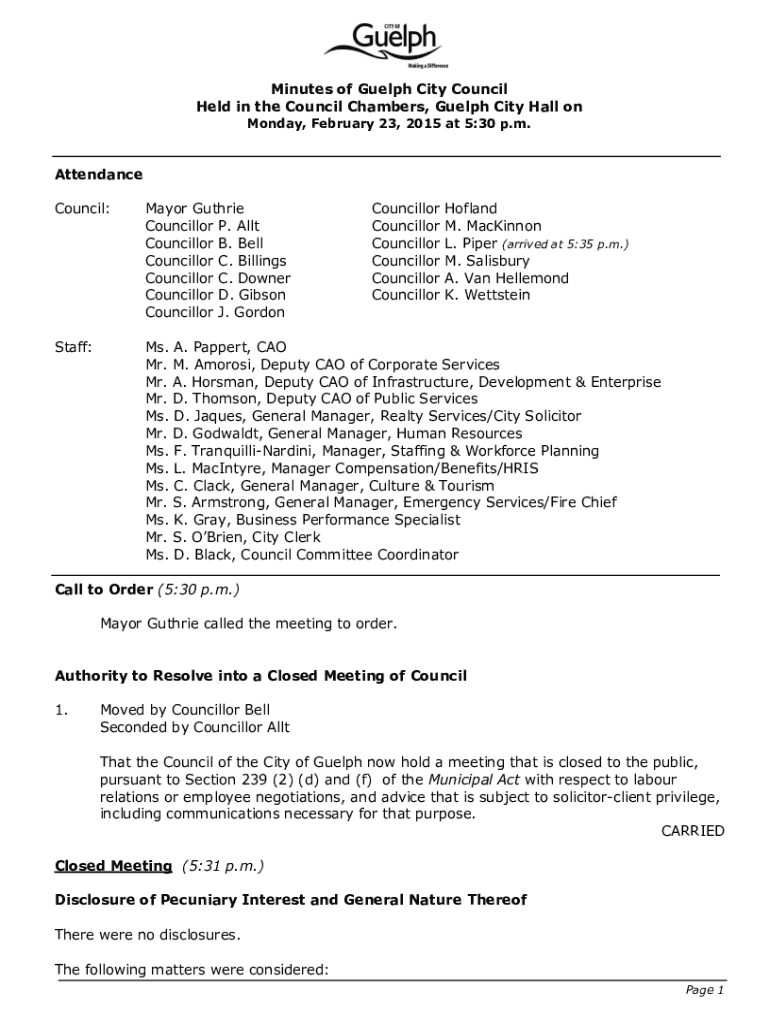 CITY OF
Guelph
Making a Difference

Minutes of Guelph City Council
Held in the Council Chambers, Guelph City Hall on
Monday, February 23, 2015 at 5:30 p.m.

Attendance

Council: Mayor Guthrie
Councillor P. Allt
Councillor B. Bell
Councillor C. Billings
Councillor C. Downer
Councillor D. Gibson
Councillor J. Gordon

Councillor Hofland
Councillor M. MacKinnon
Councillor L. Piper (arrived at 5:35 p.m.)
Councillor M. Salisbury
Councillor A. Van Hellemond
Councillor K. Wettstein

Staff: Ms. A. Pappert, CAO
Mr. M. Amorosi, Deputy CAO of Corporate Services
Mr. A. Horsman, Deputy CAO of Infrastructure, Development & Enterprise
Mr. D. Thomson, Deputy CAO of Public Services
Ms. D. Jaques, General Manager, Realty Services/City Solicitor
Mr. D. Godwaldt, General Manager, Human Resources
Ms. F. Tranquilli-Nardini, Manager, Staffing & Workforce Planning
Ms. L. MacIntyre, Manager Compensation/Benefits/HRIS
Ms. C. Clack, General Manager, Culture & Tourism
Mr. S. Armstrong, General Manager, Emergency Services/Fire Chief
Ms. K. Gray, Business Performance Specialist
Mr. S. O'Brien, City Clerk
Ms. D. Black, Council Committee Coordinator

Call to Order (5:30 p.m.)

Mayor Guthrie called the meeting to order.

Authority to Resolve into a Closed Meeting of Council

1. Moved by Councillor Bell
Seconded by Councillor Allt

That the Council of the City of Guelph now hold a meeting that is closed to the public, pursuant to Section 239 (2) (d) and (f) of the Municipal Act with respect to labour relations or employee negotiations, and advice that is subject to solicitor-client privilege, including communications necessary for that purpose.

CARRIED

Closed Meeting (5:31 p.m.)

Disclosure of Pecuniary Interest and General Nature Thereof

There were no disclosures.

The following matters were considered:

Page 1